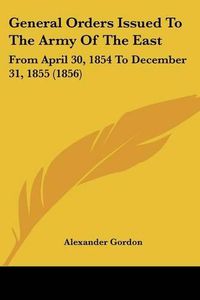 General Orders Issued To The Army Of The East

From April 30, 1854 To December 31, 1855 (1856)

Alexander Gordon